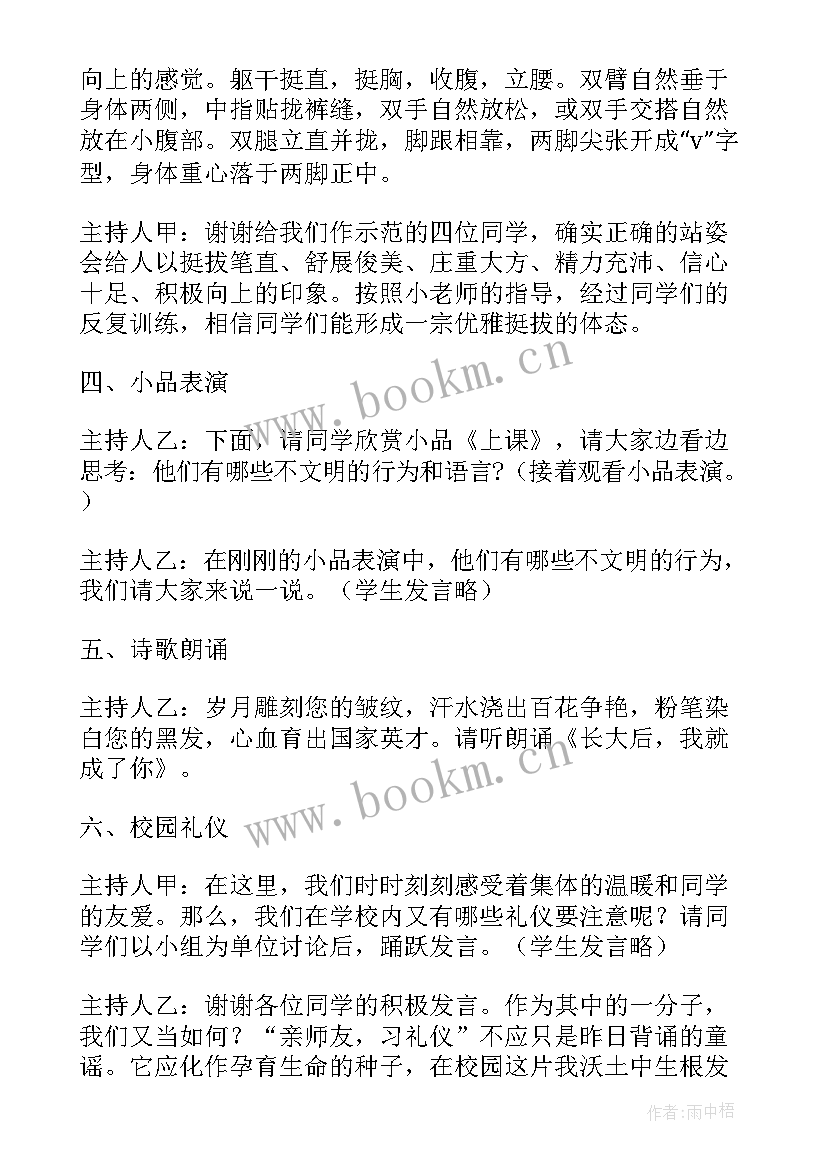 向上的感觉。躯干挺直，挺胸，收腹，立腰。双臂自然垂于身体两侧，中指贴拢裤缝，双手自然放松，或双手交搭自然放在小腹部。双腿立直并拢，脚跟相靠，两脚尖张开成“v”字型，身体重心落于两脚正中。

主持人甲：谢谢给我们作示范的四位同学，确实正确的站姿会给人以挺拔笔直、舒展俊美、庄重大方、精力充沛、信心十足、积极向上的印象。按照小老师的指导，经过同学们的反复训练，相信同学们能形成一宗优雅挺拔的体态。

四、小品表演

主持人乙：下面，请同学欣赏小品《上课》，请大家边看边思考：他们有哪些不文明的行为和语言?（接着观看小品表演。）

主持人乙：在刚刚的小品表演中，他们有哪些不文明的行为，我们请大家来说一说。（学生发言略）

五、诗歌朗诵

主持人乙：岁月雕刻您的皱纹，汗水浇出百花争艳，粉笔染白您的黑发，心血育出国家英才。请听朗诵《长大后，我就成了你》。

六、校园礼仪

主持人甲：在这里，我们时时刻刻感受着集体的温暖和同学的友爱。那么，我们在学校内又有哪些礼仪要注意呢？请同学们以小组为单位讨论后，踊跃发言。（学生发言略）

主持人乙：谢谢各位同学的积极发言。作为其中的一分子，我们又当如何？“亲师友，习礼仪”不应只是昨日背诵的童谣。它应化作孕育生命的种子，在校园这片我沃土中生根发

www.bookm.cn

www.bookm.cn

作者：雨中梧